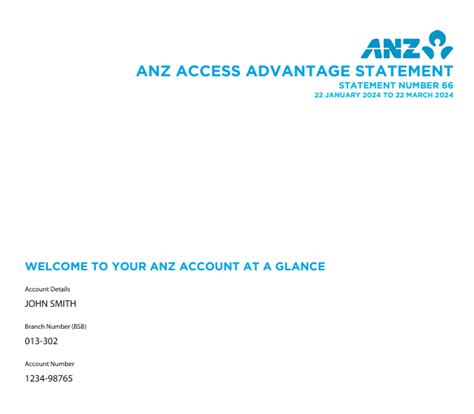 ANZ

ANZ ACCESS ADVANTAGE STATEMENT

STATEMENT NUMBER 66

22 JANUARY 2024 TO 22 MARCH 2024

WELCOME TO YOUR ANZ ACCOUNT AT A GLANCE

Account Details

JOHN SMITH

Branch Number (BSB)

013-302

Account Number

1234-98765